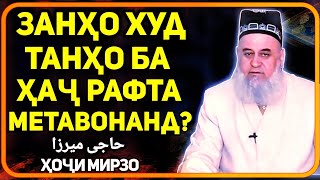 ЗАНҲО ХУД ТАНҲО БА ҲАҶ РАФТА МЕТАВОНАНД?

حاجی میرزا

ҲОҶИ МИРЗО